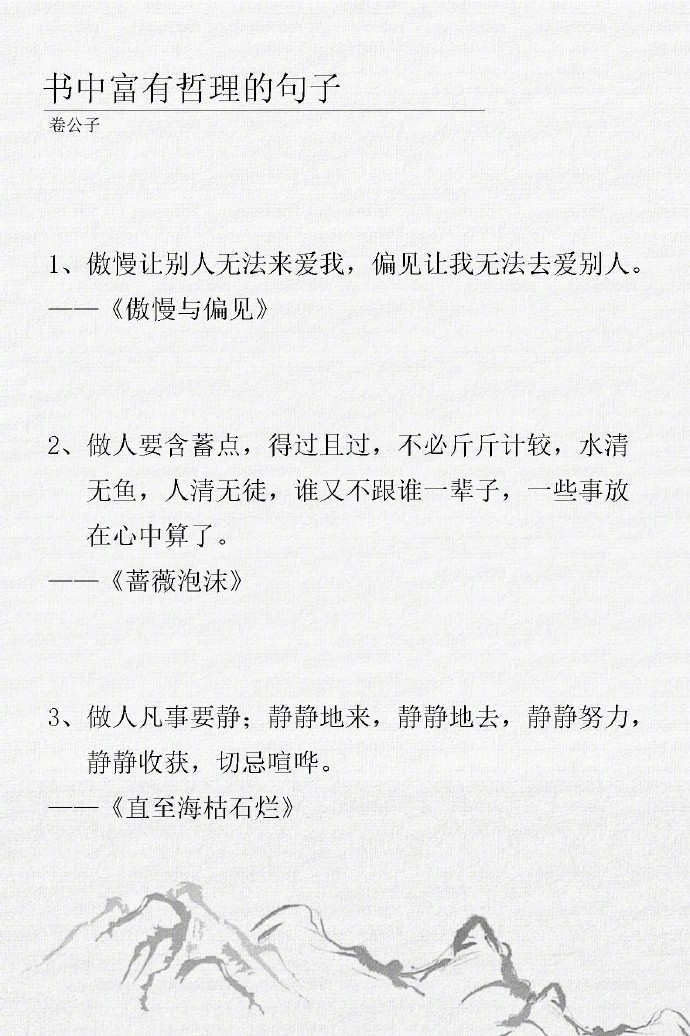 书中富有哲理的句子
卷公子

1、傲慢让别人无法来爱我，偏见让我无法去爱别人。
——《傲慢与偏见》

2、做人要含蓄点，得过且过，不必斤斤计较，水清无鱼，人清无徒，谁又不跟谁一辈子，一些事放在心中算了。
——《蔷薇泡沫》

3、做人凡事要静；静静地来，静静地去，静静努力，静静收获，切忌喧哗。
——《直至海枯石烂》